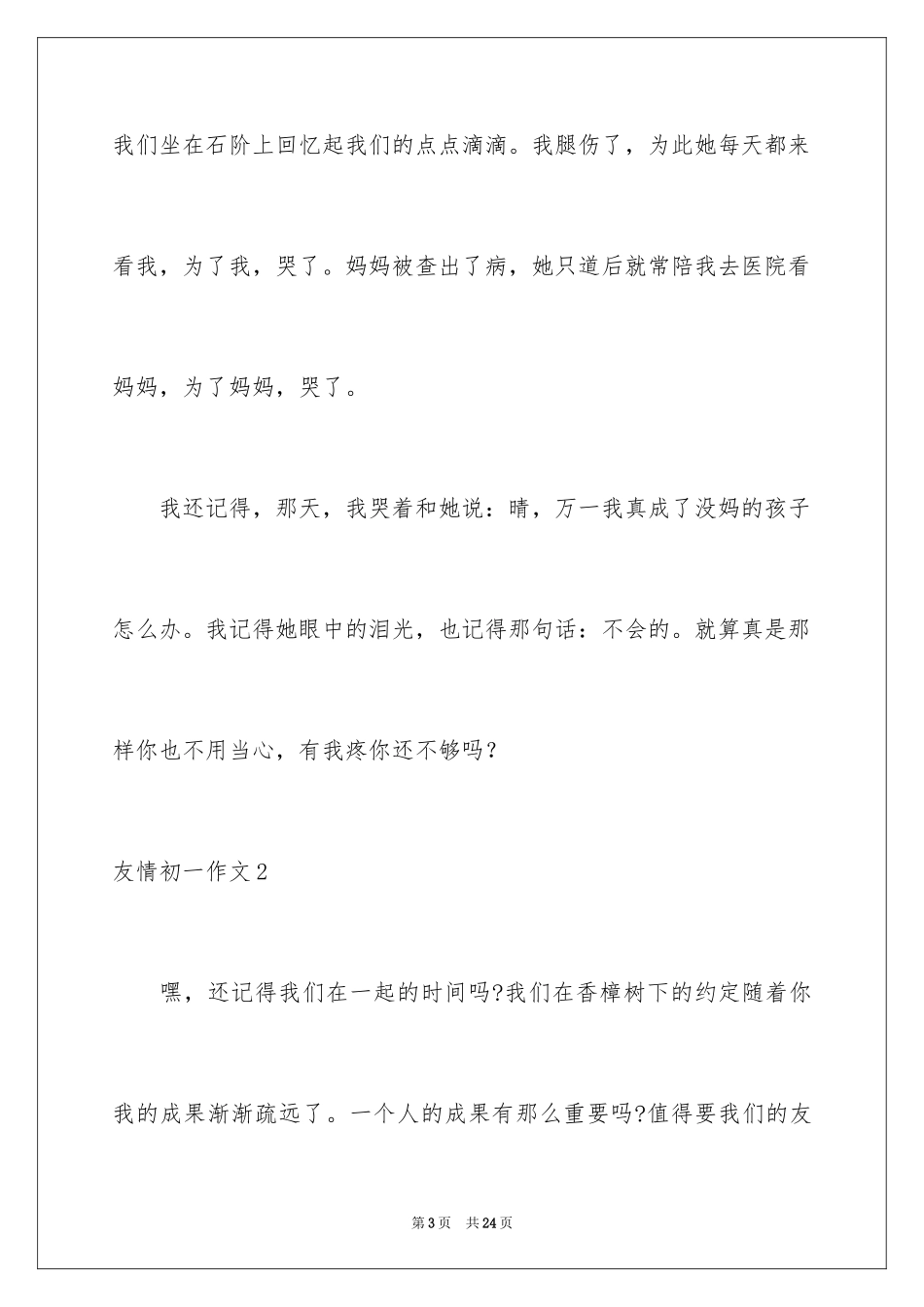 我们坐在石阶上回忆起我们的点点滴滴。我腿伤了，为此她每天都来看我，为了我，哭了。妈妈被查出了病，她只道后就常陪我去医院看妈妈，为了妈妈，哭了。

我还记得，那天，我哭着和她说：晴，万一我真成了没妈的孩子怎么办。我记得她眼中的泪光，也记得那句话：不会的。就算真是那样你也不用当心，有我疼你还不够吗？

友情初一作文2

嘿，还记得我们在一起的时间吗?我们在香樟树下的约定随着你我的成果渐渐疏远了。一个人的成果有那么重要吗?值得要我们的友

第3页 共24页